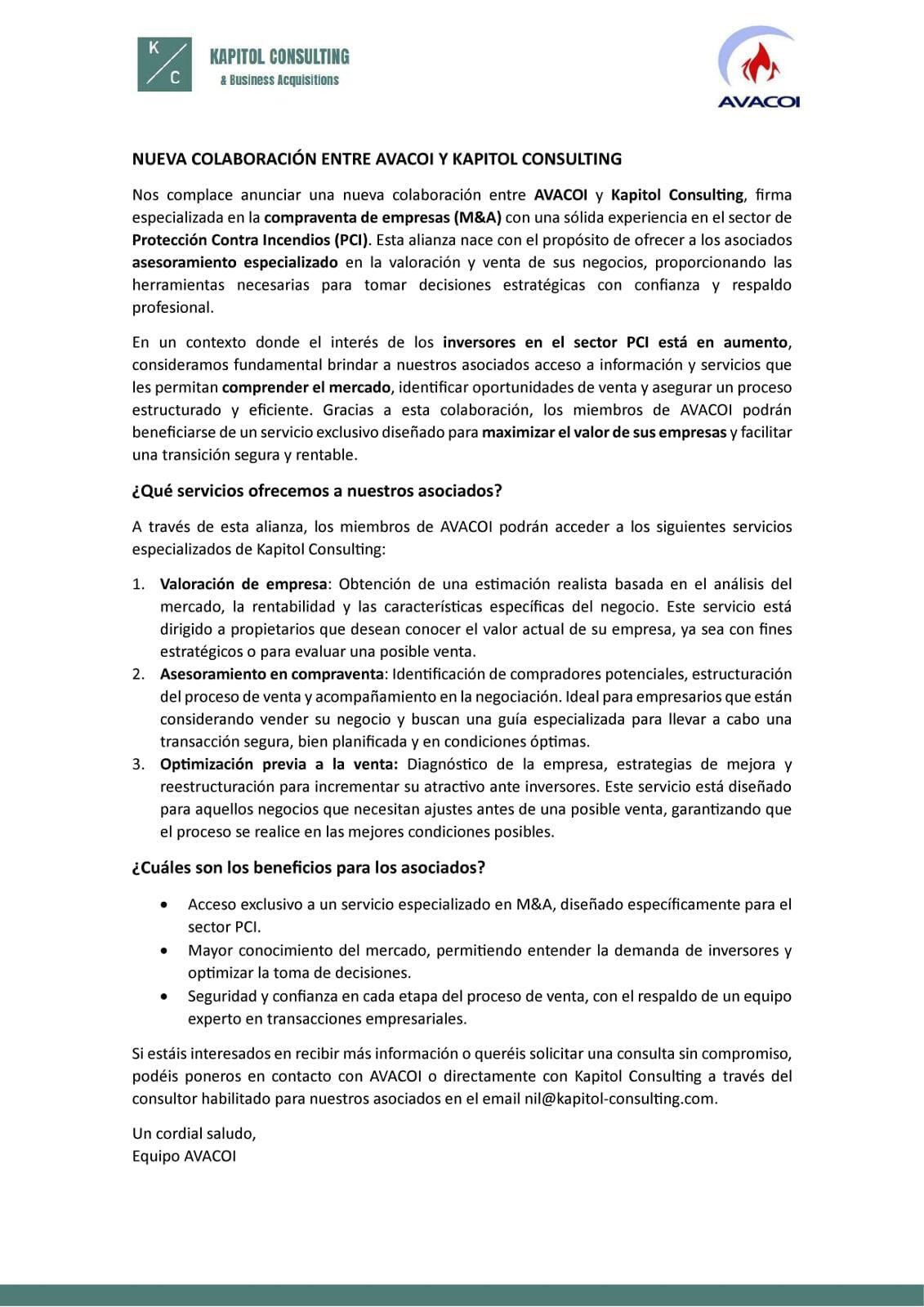 K
C
KAPITOL CONSULTING
& Business Acquisitions

AVACOI

NUEVA COLABORACIÓN ENTRE AVACOI Y KAPITOL CONSULTING

Nos complace anunciar una nueva colaboración entre AVACOI y Kapitol Consulting, firma especializada en la compraventa de empresas (M&A) con una sólida experiencia en el sector de Protección Contra Incendios (PCI). Esta alianza nace con el propósito de ofrecer a los asociados asesoramiento especializado en la valoración y venta de sus negocios, proporcionando las herramientas necesarias para tomar decisiones estratégicas con confianza y respaldo profesional.

En un contexto donde el interés de los inversores en el sector PCI está en aumento, consideramos fundamental brindar a nuestros asociados acceso a información y servicios que les permitan comprender el mercado, identificar oportunidades de venta y asegurar un proceso estructurado y eficiente. Gracias a esta colaboración, los miembros de AVACOI podrán beneficiarse de un servicio exclusivo diseñado para maximizar el valor de sus empresas y facilitar una transición segura y rentable.

¿Qué servicios ofrecemos a nuestros asociados?

A través de esta alianza, los miembros de AVACOI podrán acceder a los siguientes servicios especializados de Kapitol Consulting:

1. Valoración de empresa: Obtención de una estimación realista basada en el análisis del mercado, la rentabilidad y las características específicas del negocio. Este servicio está dirigido a propietarios que desean conocer el valor actual de su empresa, ya sea con fines estratégicos o para evaluar una posible venta.
2. Asesoramiento en compraventa: Identificación de compradores potenciales, estructuración del proceso de venta y acompañamiento en la negociación. Ideal para empresarios que están considerando vender su negocio y buscan una guía especializada para llevar a cabo una transacción segura, bien planificada y en condiciones óptimas.
3. Optimización previa a la venta: Diagnóstico de la empresa, estrategias de mejora y reestructuración para incrementar su atractivo ante inversores. Este servicio está diseñado para aquellos negocios que necesitan ajustes antes de una posible venta, garantizando que el proceso se realice en las mejores condiciones posibles.

¿Cuáles son los beneficios para los asociados?

• Acceso exclusivo a un servicio especializado en M&A, diseñado específicamente para el sector PCI.
• Mayor conocimiento del mercado, permitiendo entender la demanda de inversores y optimizar la toma de decisiones.
• Seguridad y confianza en cada etapa del proceso de venta, con el respaldo de un equipo experto en transacciones empresariales.

Si estáis interesados en recibir más información o queréis solicitar una consulta sin compromiso, podéis poneros en contacto con AVACOI o directamente con Kapitol Consulting a través del consultor habilitado para nuestros asociados en el email nil@kapitol-consulting.com.

Un cordial saludo,
Equipo AVACOI